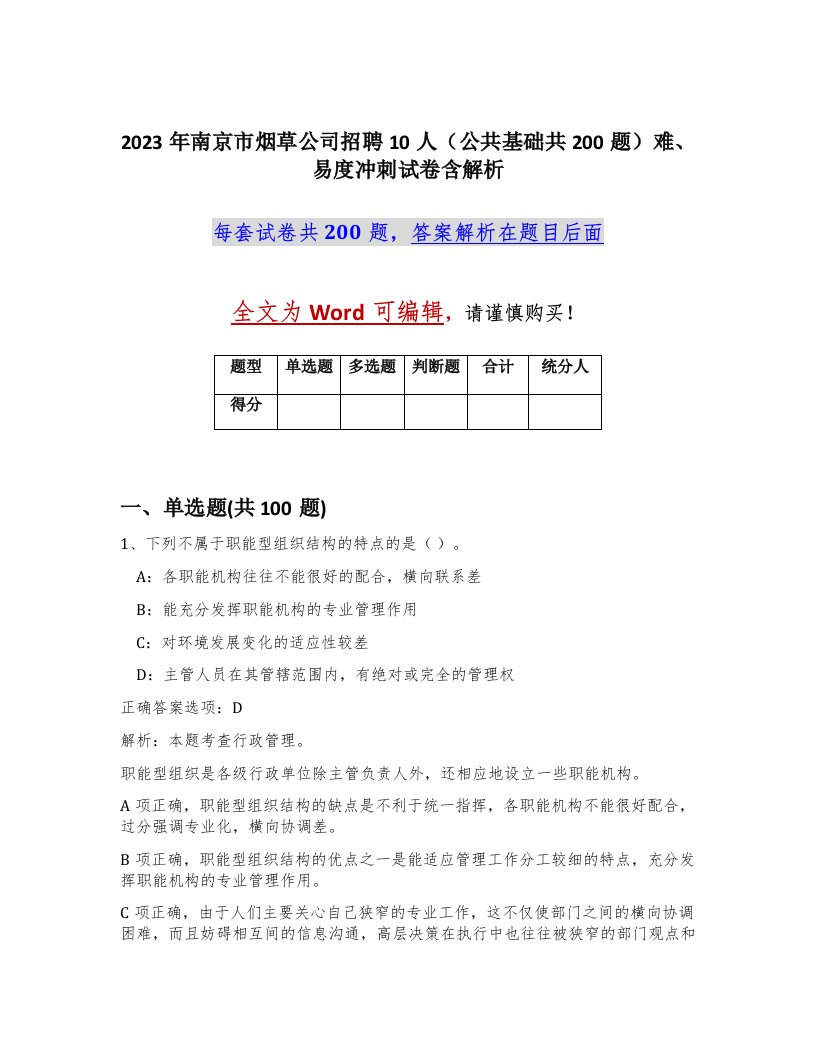 2023 年南京市烟草公司招聘 10 人（公共基础共 200 题）难、易度冲刺试卷含解析

每套试卷共 200 题，答案解析在题目后面

全文为 Word 可编辑，请谨慎购买！

| 题型 | 单选题 | 多选题 | 判断题 | 合计 | 统分人 |
|---|---|---|---|---|---|
| 得分 | | | | | |

一、单选题(共 100 题)

1、下列不属于职能型组织结构的特点的是（ ）。

A：各职能机构往往不能很好的配合，横向联系差

B：能充分发挥职能机构的专业管理作用

C：对环境发展变化的适应性较差

D：主管人员在其管辖范围内，有绝对或完全的管理权

正确答案选项：D

解析：本题考查行政管理。

职能型组织是各级行政单位除主管负责人外，还相应地设立一些职能机构。

A 项正确，职能型组织结构的缺点是不利于统一指挥，各职能机构不能很好配合，过分强调专业化，横向协调差。

B 项正确，职能型组织结构的优点之一是能适应管理工作分工较细的特点，充分发挥职能机构的专业管理作用。

C 项正确，由于人们主要关心自己狭窄的专业工作，这不仅使部门之间的横向协调困难，而且妨碍相互间的信息沟通，高层决策在执行中也往往被狭窄的部门观点和